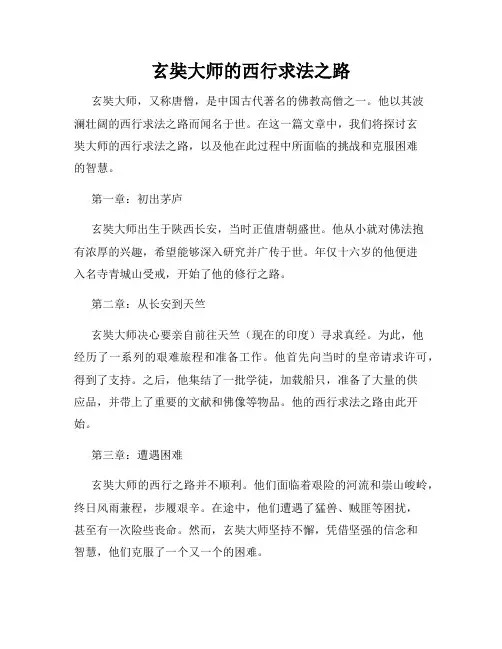 玄奘大师的西行求法之路

玄奘大师，又称唐僧，是中国古代著名的佛教高僧之一。他以其波澜壮阔的西行求法之路而闻名于世。在这一篇文章中，我们将探讨玄奘大师的西行求法之路，以及他在此过程中所面临的挑战和克服困难的智慧。

第一章：初出茅庐

玄奘大师出生于陕西长安，当时正值唐朝盛世。他从小就对佛法抱有浓厚的兴趣，希望能够深入研究并广传于世。年仅十六岁的他便进入名寺青城山受戒，开始了他的修行之路。

第二章：从长安到天竺

玄奘大师决心要亲自前往天竺（现在的印度）寻求真经。为此，他经历了一系列的艰难旅程和准备工作。他首先向当时的皇帝请求许可，得到了支持。之后，他集结了一批学徒，加载船只，准备了大量的供应品，并带上了重要的文献和佛像等物品。他的西行求法之路由此开始。

第三章：遭遇困难

玄奘大师的西行之路并不顺利。他们面临着艰险的河流和崇山峻岭，终日风雨兼程，步履艰辛。在途中，他们遭遇了猛兽、贼匪等困扰，甚至有一次险些丧命。然而，玄奘大师坚持不懈，凭借坚强的信念和智慧，他们克服了一个又一个的困难。